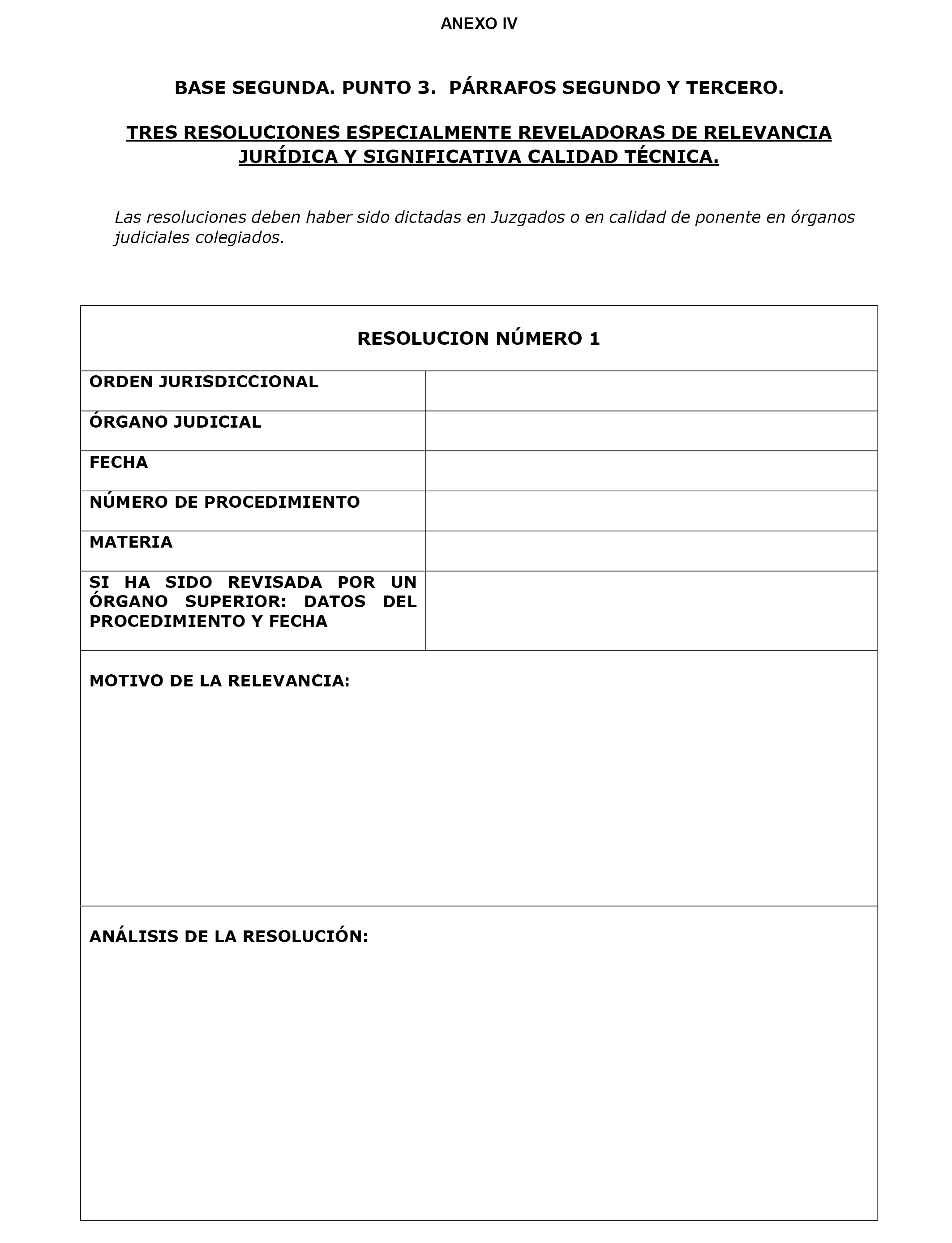 ANEXO IV

BASE SEGUNDA. PUNTO 3. PÁRRAFOS SEGUNDO Y TERCERO.

TRES RESOLUCIONES ESPECIALMENTE REVELADORAS DE RELEVANCIA JURÍDICA Y SIGNIFICATIVA CALIDAD TÉCNICA.

Las resoluciones deben haber sido dictadas en Juzgados o en calidad de ponente en órganos judiciales colegiados.

| RESOLUCION NÚMERO 1 | |
|---|---|
| ORDEN JURISDICCIONAL | |
| ÓRGANO JUDICIAL | |
| FECHA | |
| NÚMERO DE PROCEDIMIENTO | |
| MATERIA | |
| SI HA SIDO REVISADA POR UN ÓRGANO SUPERIOR: DATOS DEL PROCEDIMIENTO Y FECHA | |
| MOTIVO DE LA RELEVANCIA: | |
| ANÁLISIS DE LA RESOLUCIÓN: | |